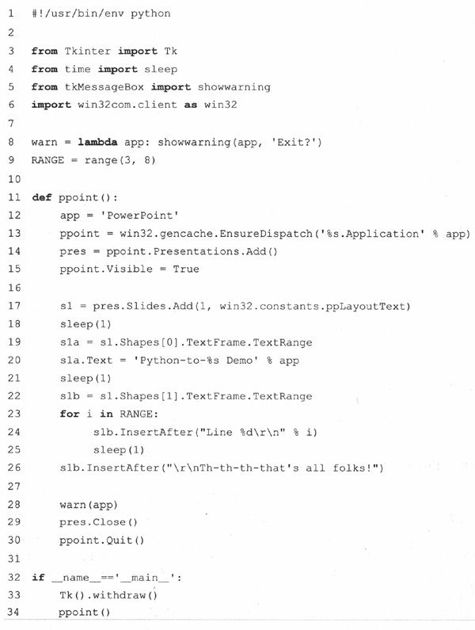 1 #!/usr/bin/env python
2
3 from Tkinter import Tk
4 from time import sleep
5 from tkMessageBox import showwarning
6 import win32com.client as win32
7
8 warn = lambda app: showwarning(app, 'Exit?')
9 RANGE = range(3, 8)
10
11 def ppoint():
12     app = 'PowerPoint'
13     ppoint = win32.gencache.EnsureDispatch('%s.Application' % app)
14     pres = ppoint.Presentations.Add()
15     ppoint.Visible = True
16
17     s1 = pres.Slides.Add(1, win32.constants.ppLayoutText)
18     sleep(1)
19     s1a = s1.Shapes[0].TextFrame.TextRange
20     s1a.Text = 'Python-to-%s Demo' % app
21     sleep(1)
22     s1b = s1.Shapes[1].TextFrame.TextRange
23     for i in RANGE:
24         s1b.InsertAfter("Line %d\r\n" % i)
25         sleep(1)
26     s1b.InsertAfter("\r\nTh-th-th-that's all folks!")
27
28     warn(app)
29     pres.Close()
30     ppoint.Quit()
31
32 if __name__=='__main__':
33     Tk().withdraw()
34     ppoint()